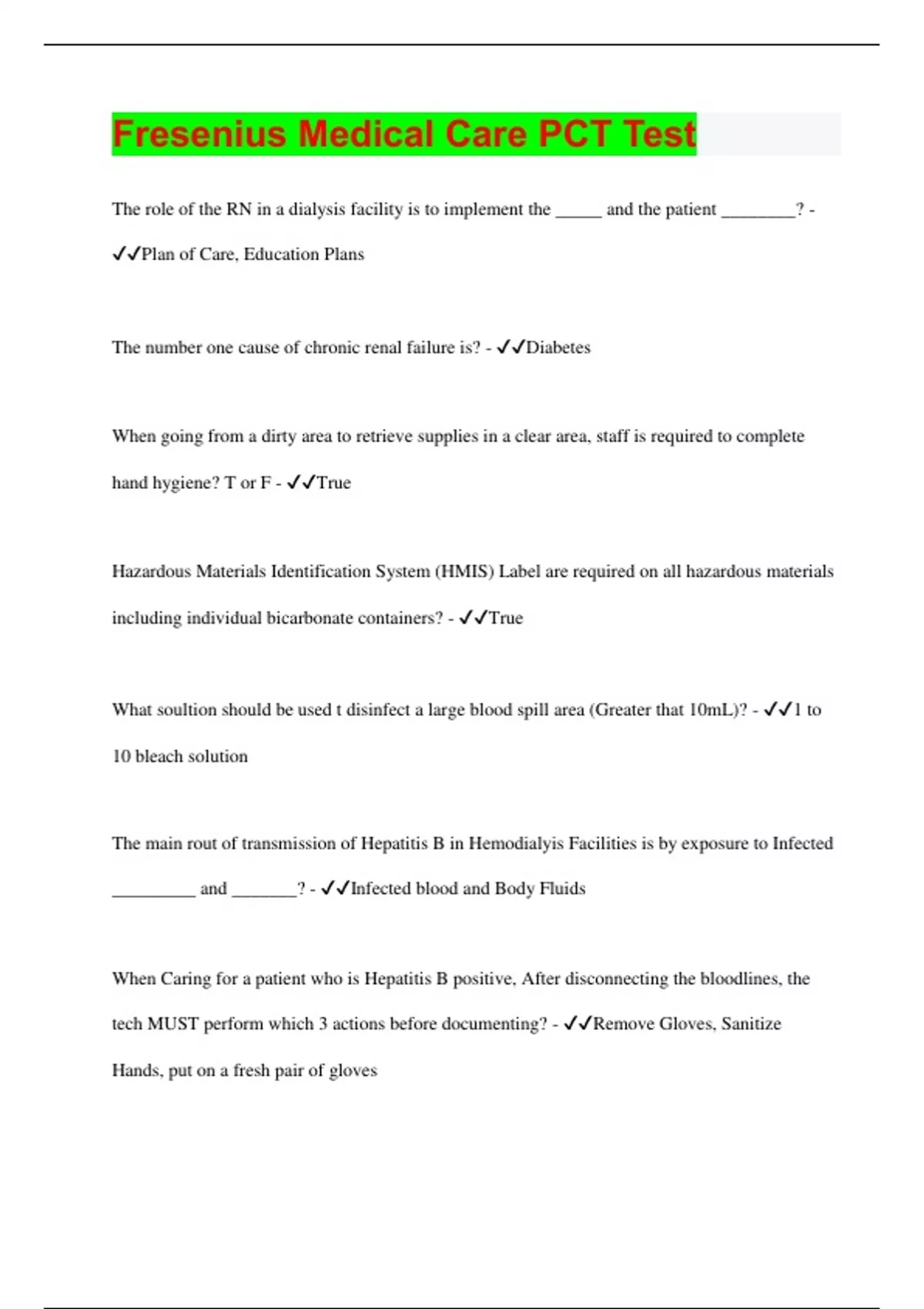 Fresenius Medical Care PCT Test

The role of the RN in a dialysis facility is to implement the _____ and the patient ________? - ✓✓Plan of Care, Education Plans

The number one cause of chronic renal failure is? - ✓✓Diabetes

When going from a dirty area to retrieve supplies in a clear area, staff is required to complete hand hygiene? T or F - ✓✓True

Hazardous Materials Identification System (HMIS) Label are required on all hazardous materials including individual bicarbonate containers? - ✓✓True

What soultion should be used t disinfect a large blood spill area (Greater that 10mL)? - ✓✓1 to 10 bleach solution

The main rout of transmission of Hepatitis B in Hemodialyis Facilities is by exposure to Infected _________ and _______? - ✓✓Infected blood and Body Fluids

When Caring for a patient who is Hepatitis B positive, After disconnecting the bloodlines, the tech MUST perform which 3 actions before documenting? - ✓✓Remove Gloves, Sanitize Hands, put on a fresh pair of gloves